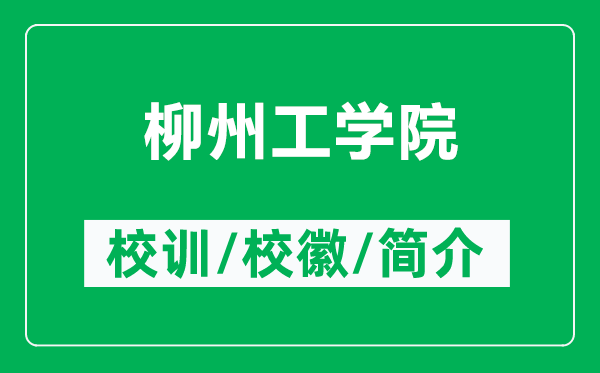 柳州工学院

校训/校徽/简介